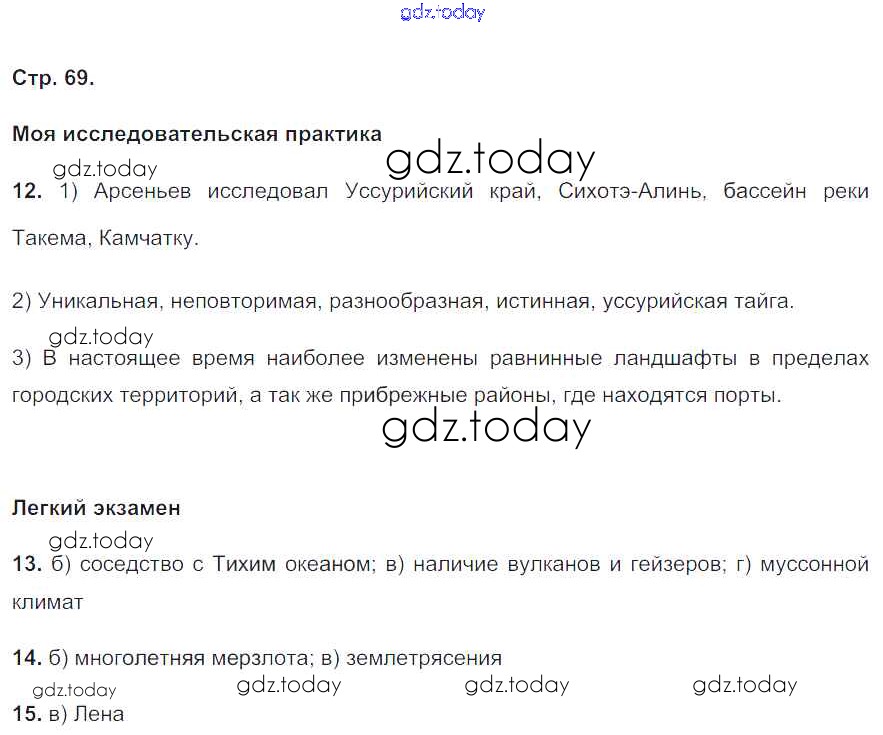 gdz.today

Стр. 69.

Моя исследовательская практика

gdz.today gdz.today

12. 1) Арсеньев исследовал Уссурийский край, Сихотэ-Алинь, бассейн реки Такема, Камчатку.

2) Уникальная, неповторимая, разнообразная, истинная, уссурийская тайга.

gdz.today

3) В настоящее время наиболее изменены равнинные ландшафты в пределах городских территорий, а так же прибрежные районы, где находятся порты.

gdz.today

Легкий экзамен

gdz.today

13. б) соседство с Тихим океаном; в) наличие вулканов и гейзеров; г) муссонной климат

14. б) многолетняя мерзлота; в) землетрясения

gdz.today gdz.today gdz.today gdz.today

15. в) Лена